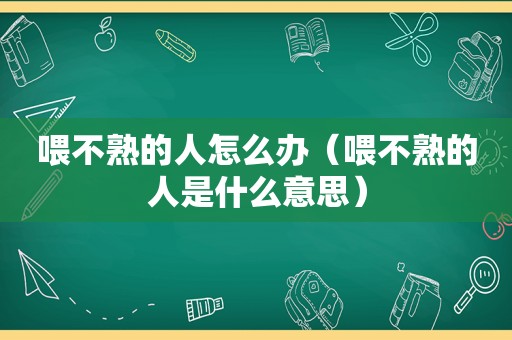 喂不熟的人怎么办（喂不熟的人是什么意思）